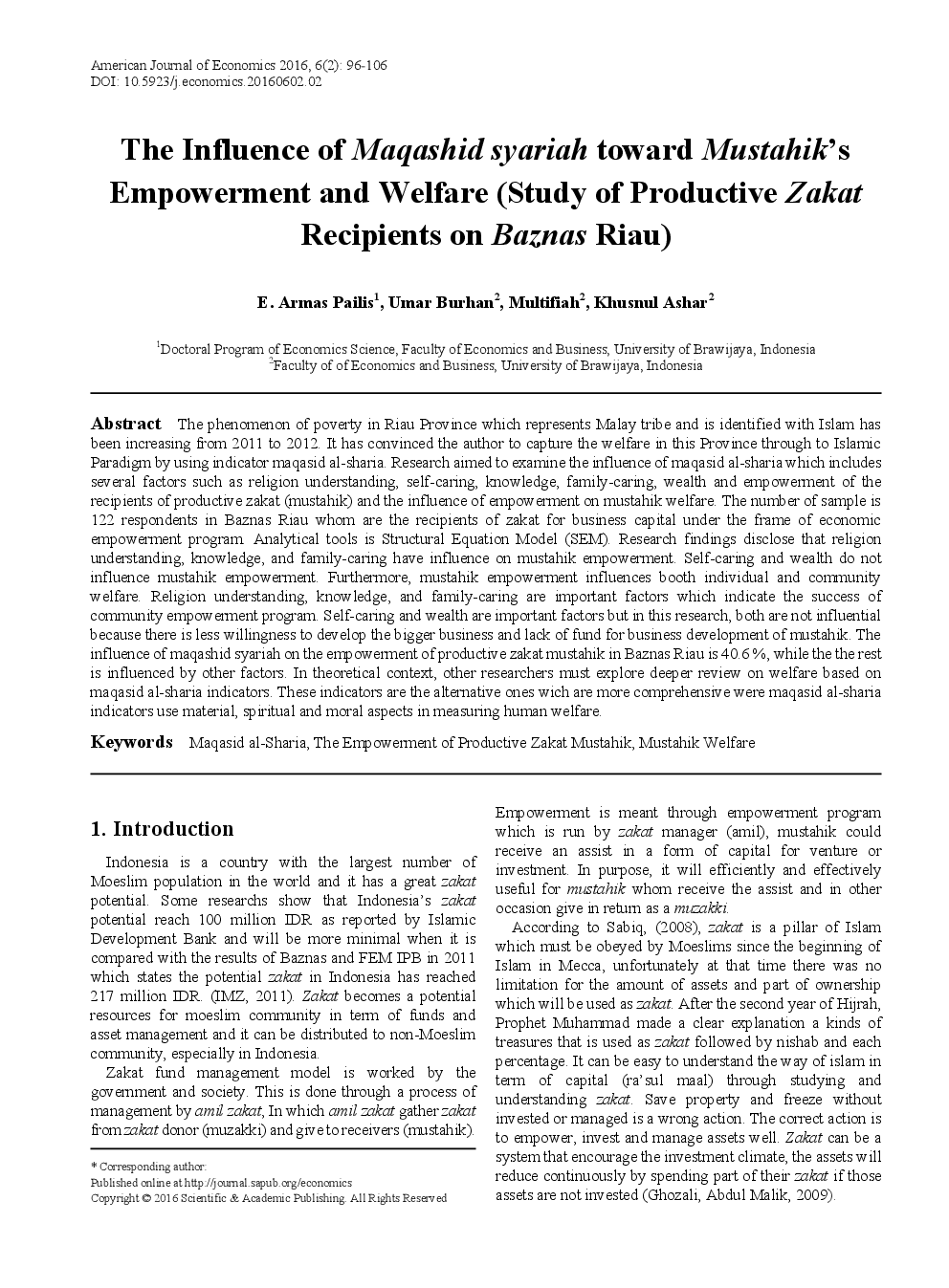 American Journal of Economics 2016, 6(2): 96-106
DOI: 10.5923/j.economics.20160602.02

The Influence of Maqashid syariah toward Mustahik's Empowerment and Welfare (Study of Productive Zakat Recipients on Baznas Riau)

E. Armas Pailis$^1$, Umar Burhan$^2$, Multifiah$^2$, Khusnul Ashar$^2$

$^1$Doctoral Program of Economics Science, Faculty of Economics and Business, University of Brawijaya, Indonesia
$^2$Faculty of of Economics and Business, University of Brawijaya, Indonesia

Abstract The phenomenon of poverty in Riau Province which represents Malay tribe and is identified with Islam has been increasing from 2011 to 2012. It has convinced the author to capture the welfare in this Province through to Islamic Paradigm by using indicator maqasid al-sharia. Research aimed to examine the influence of maqasid al-sharia which includes several factors such as religion understanding, self-caring, knowledge, family-caring, wealth and empowerment of the recipients of productive zakat (mustahik) and the influence of empowerment on mustahik welfare. The number of sample is 122 respondents in Baznas Riau whom are the recipients of zakat for business capital under the frame of economic empowerment program. Analytical tools is Structural Equation Model (SEM). Research findings disclose that religion understanding, knowledge, and family-caring have influence on mustahik empowerment. Self-caring and wealth do not influence mustahik empowerment. Furthermore, mustahik empowerment influences booth individual and community welfare. Religion understanding, knowledge, and family-caring are important factors which indicate the success of community empowerment program. Self-caring and wealth are important factors but in this research, both are not influential because there is less willingness to develop the bigger business and lack of fund for business development of mustahik. The influence of maqashid syariah on the empowerment of productive zakat mustahik in Baznas Riau is 40.6%, while the the rest is influenced by other factors. In theoretical context, other researchers must explore deeper review on welfare based on maqasid al-sharia indicators. These indicators are the alternative ones wich are more comprehensive were maqasid al-sharia indicators use material, spiritual and moral aspects in measuring human welfare.

Keywords Maqasid al-Sharia, The Empowerment of Productive Zakat Mustahik, Mustahik Welfare

1. Introduction

Indonesia is a country with the largest number of Moeslim population in the world and it has a great zakat potential. Some researchs show that Indonesia's zakat potential reach 100 million IDR as reported by Islamic Development Bank and will be more minimal when it is compared with the results of Baznas and FEM IPB in 2011 which states the potential zakat in Indonesia has reached 217 million IDR. (IMZ, 2011). Zakat becomes a potential resources for moeslim community in term of funds and asset management and it can be distributed to non-Moeslim community, especially in Indonesia.

Zakat fund management model is worked by the government and society. This is done through a process of management by amil zakat, In which amil zakat gather zakat from zakat donor (muzakki) and give to receivers (mustahik).

* Corresponding author:
Published online at http://journal.sapub.org/economics
Copyright © 2016 Scientific & Academic Publishing. All Rights Reserved

Empowerment is meant through empowerment program which is run by zakat manager (amil), mustahik could receive an assist in a form of capital for venture or investment. In purpose, it will efficiently and effectively useful for mustahik whom receive the assist and in other occasion give in return as a muzakki.

According to Sabiq, (2008), zakat is a pillar of Islam which must be obeyed by Moeslims since the beginning of Islam in Mecca, unfortunately at that time there was no limitation for the amount of assets and part of ownership which will be used as zakat. After the second year of Hijrah, Prophet Muhammad made a clear explanation a kinds of treasures that is used as zakat followed by nishab and each percentage. It can be easy to understand the way of islam in term of capital (ra'sul maal) through studying and understanding zakat. Save property and freeze without invested or managed is a wrong action. The correct action is to empower, invest and manage assets well. Zakat can be a system that encourage the investment climate, the assets will reduce continuously by spending part of their zakat if those assets are not invested (Ghozali, Abdul Malik, 2009).